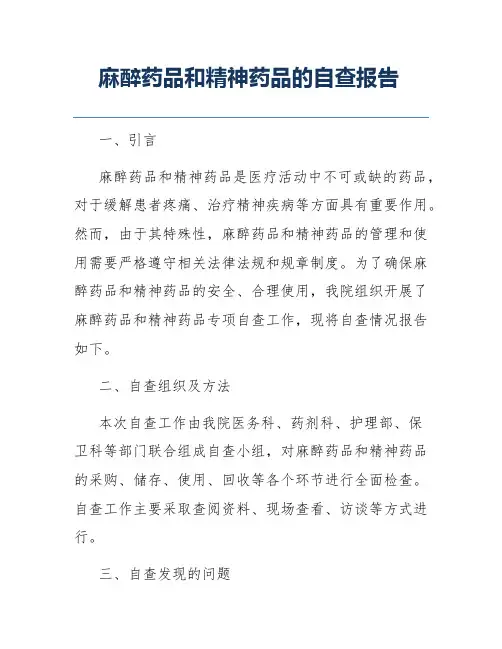 麻醉药品和精神药品的自查报告

一、引言

麻醉药品和精神药品是医疗活动中不可或缺的药品，对于缓解患者疼痛、治疗精神疾病等方面具有重要作用。然而，由于其特殊性，麻醉药品和精神药品的管理和使用需要严格遵守相关法律法规和规章制度。为了确保麻醉药品和精神药品的安全、合理使用，我院组织开展了麻醉药品和精神药品专项自查工作，现将自查情况报告如下。

二、自查组织及方法

本次自查工作由我院医务科、药剂科、护理部、保卫科等部门联合组成自查小组，对麻醉药品和精神药品的采购、储存、使用、回收等各个环节进行全面检查。自查工作主要采取查阅资料、现场查看、访谈等方式进行。

三、自查发现的问题